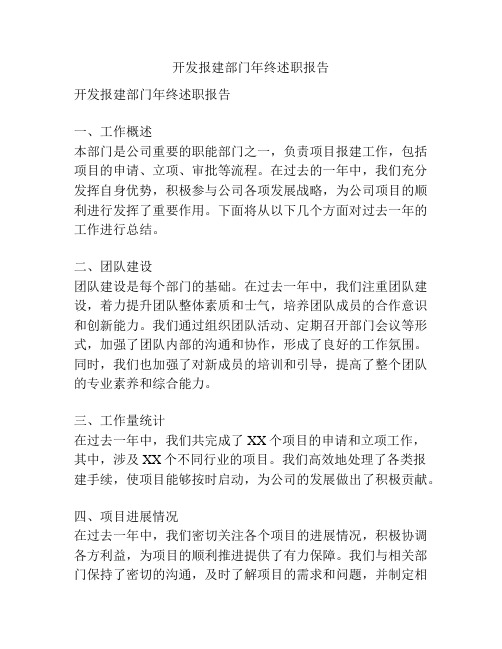 开发报建部门年终述职报告

开发报建部门年终述职报告

一、工作概述
本部门是公司重要的职能部门之一，负责项目报建工作，包括项目的申请、立项、审批等流程。在过去的一年中，我们充分发挥自身优势，积极参与公司各项发展战略，为公司项目的顺利进行发挥了重要作用。下面将从以下几个方面对过去一年的工作进行总结。

二、团队建设
团队建设是每个部门的基础。在过去一年中，我们注重团队建设，着力提升团队整体素质和士气，培养团队成员的合作意识和创新能力。我们通过组织团队活动、定期召开部门会议等形式，加强了团队内部的沟通和协作，形成了良好的工作氛围。同时，我们也加强了对新成员的培训和引导，提高了整个团队的专业素养和综合能力。

三、工作量统计
在过去一年中，我们共完成了 XX 个项目的申请和立项工作，其中，涉及 XX 个不同行业的项目。我们高效地处理了各类报建手续，使项目能够按时启动，为公司的发展做出了积极贡献。

四、项目进展情况
在过去一年中，我们密切关注各个项目的进展情况，积极协调各方利益，为项目的顺利推进提供了有力保障。我们与相关部门保持了密切的沟通，及时了解项目的需求和问题，并制定相